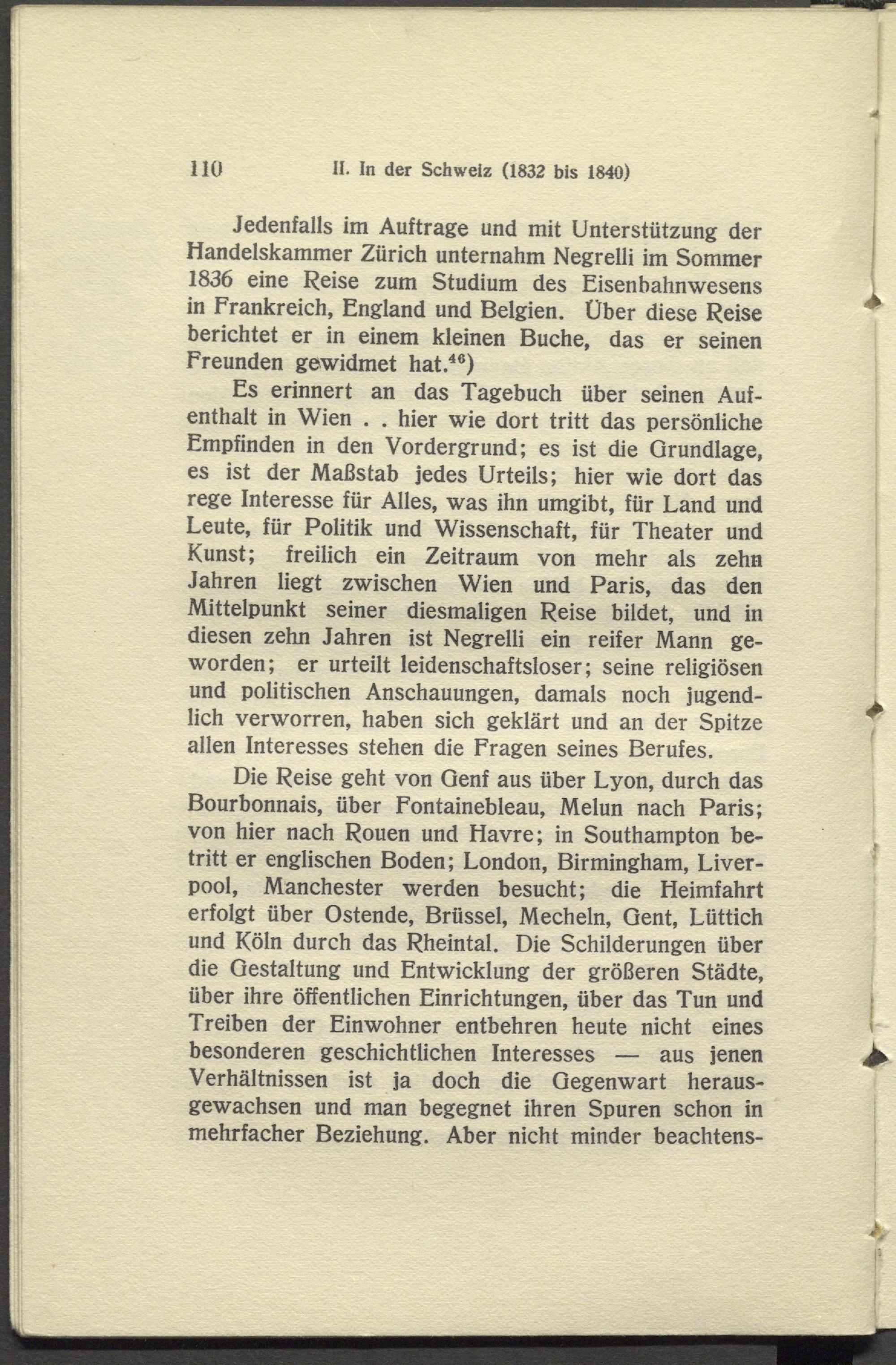 110 II. In der Schweiz (1832 bis 1840)

Jedenfalls im Auftrage und mit Unterstützung der Handelskammer Zürich unternahm Negrelli im Sommer 1836 eine Reise zum Studium des Eisenbahnwesens in Frankreich, England und Belgien. Über diese Reise berichtet er in einem kleinen Buche, das er seinen Freunden gewidmet hat.$^{46}$)

Es erinnert an das Tagebuch über seinen Aufenthalt in Wien . . hier wie dort tritt das persönliche Empfinden in den Vordergrund; es ist die Grundlage, es ist der Maßstab jedes Urteils; hier wie dort das rege Interesse für Alles, was ihn umgibt, für Land und Leute, für Politik und Wissenschaft, für Theater und Kunst; freilich ein Zeitraum von mehr als zehn Jahren liegt zwischen Wien und Paris, das den Mittelpunkt seiner diesmaligen Reise bildet, und in diesen zehn Jahren ist Negrelli ein reifer Mann geworden; er urteilt leidenschaftsloser; seine religiösen und politischen Anschauungen, damals noch jugendlich verworren, haben sich geklärt und an der Spitze allen Interesses stehen die Fragen seines Berufes.

Die Reise geht von Genf aus über Lyon, durch das Bourbonnais, über Fontainebleau, Melun nach Paris; von hier nach Rouen und Havre; in Southampton betritt er englischen Boden; London, Birmingham, Liverpool, Manchester werden besucht; die Heimfahrt erfolgt über Ostende, Brüssel, Mecheln, Gent, Lüttich und Köln durch das Rheintal. Die Schilderungen über die Gestaltung und Entwicklung der größeren Städte, über ihre öffentlichen Einrichtungen, über das Tun und Treiben der Einwohner entbehren heute nicht eines besonderen geschichtlichen Interesses — aus jenen Verhältnissen ist ja doch die Gegenwart herausgewachsen und man begegnet ihren Spuren schon in mehrfacher Beziehung. Aber nicht minder beachtens-